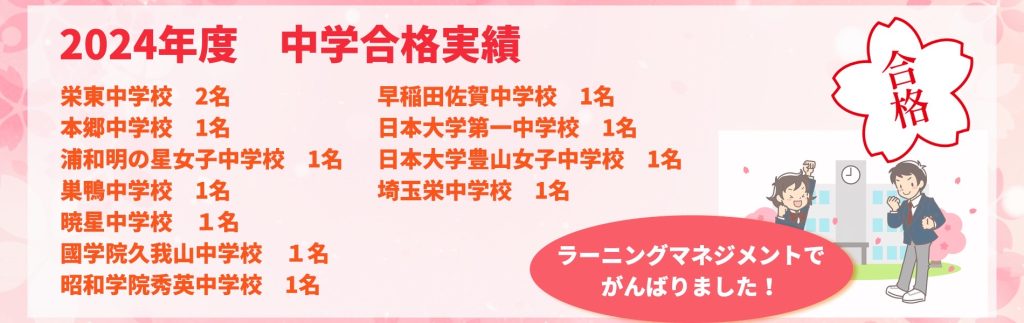 2024年度　中学合格実績

栄東中学校　2名
本郷中学校　1名
浦和明の星女子中学校　1名
巣鴨中学校　1名
暁星中学校　１名
國学院久我山中学校　１名
昭和学院秀英中学校　1名

早稲田佐賀中学校　1名
日本大学第一中学校　1名
日本大学豊山女子中学校　1名
埼玉栄中学校　1名

合格

ラーニングマネジメントで
がんばりました！